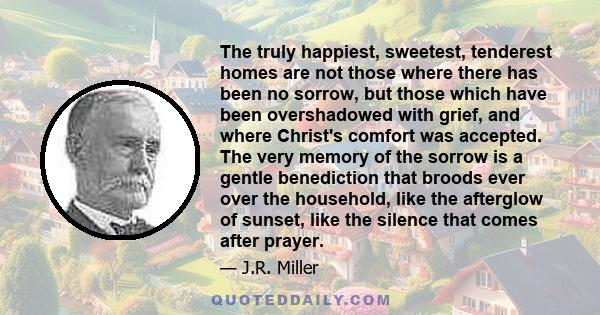 The truly happiest, sweetest, tenderest homes are not those where there has been no sorrow, but those which have been overshadowed with grief, and where Christ's comfort was accepted. The very memory of the sorrow is a gentle benediction that broods ever over the household, like the afterglow of sunset, like the silence that comes after prayer.

— J.R. Miller

QUOTEDDAILY.COM